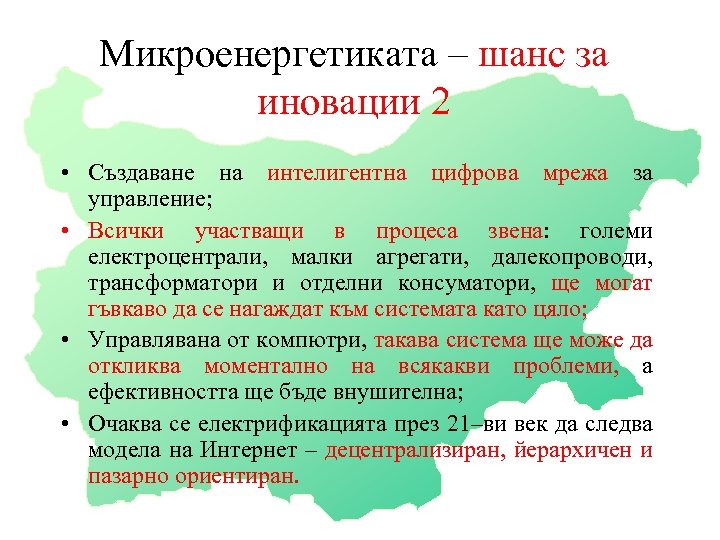 Микроенергетиката – шанс за иновации 2

• Създаване на интелигентна цифрова мрежа за управление;
• Всички участващи в процеса звена: големи електроцентрали, малки агрегати, далекопроводи, трансформатори и отделни консуматори, ще могат гъвкаво да се нагаждат към системата като цяло;
• Управлявана от компютри, такава система ще може да откликва моментално на всякакви проблеми, а ефективността ще бъде внушителна;
• Очаква се електрификацията през 21–ви век да следва модела на Интернет – децентрализиран, йерархичен и пазарно ориентиран.